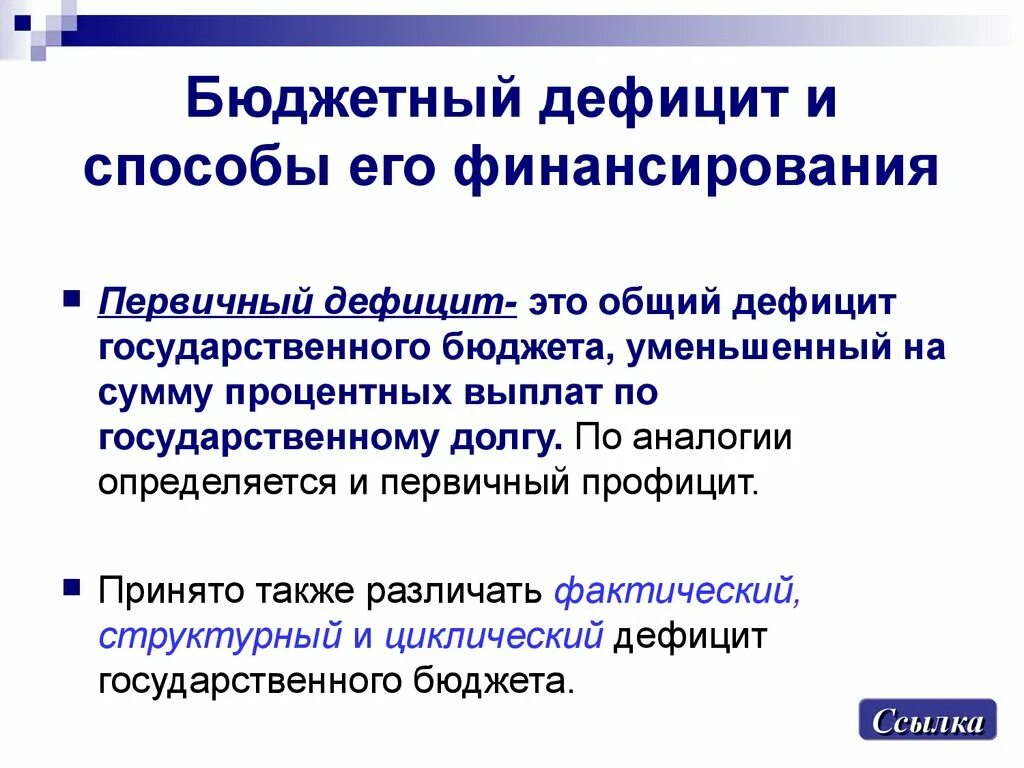 Бюджетный дефицит и способы его финансирования

Первичный дефицит- это общий дефицит государственного бюджета, уменьшенный на сумму процентных выплат по государственному долгу. По аналогии определяется и первичный профицит.

Принято также различать фактический, структурный и циклический дефицит государственного бюджета.

Ссылка